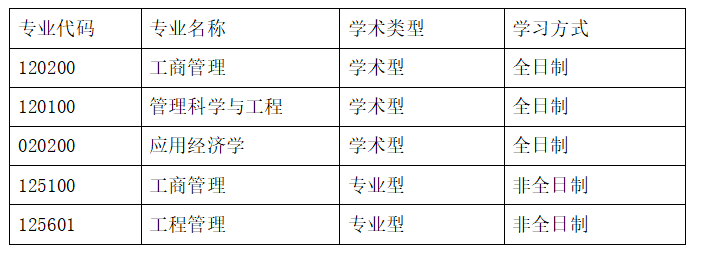 | 专业代码 | 专业名称 | 学术类型 | 学习方式 |
|---|---|---|---|
| 120200 | 工商管理 | 学术型 | 全日制 |
| 120100 | 管理科学与工程 | 学术型 | 全日制 |
| 020200 | 应用经济学 | 学术型 | 全日制 |
| 125100 | 工商管理 | 专业型 | 非全日制 |
| 125601 | 工程管理 | 专业型 | 非全日制 |